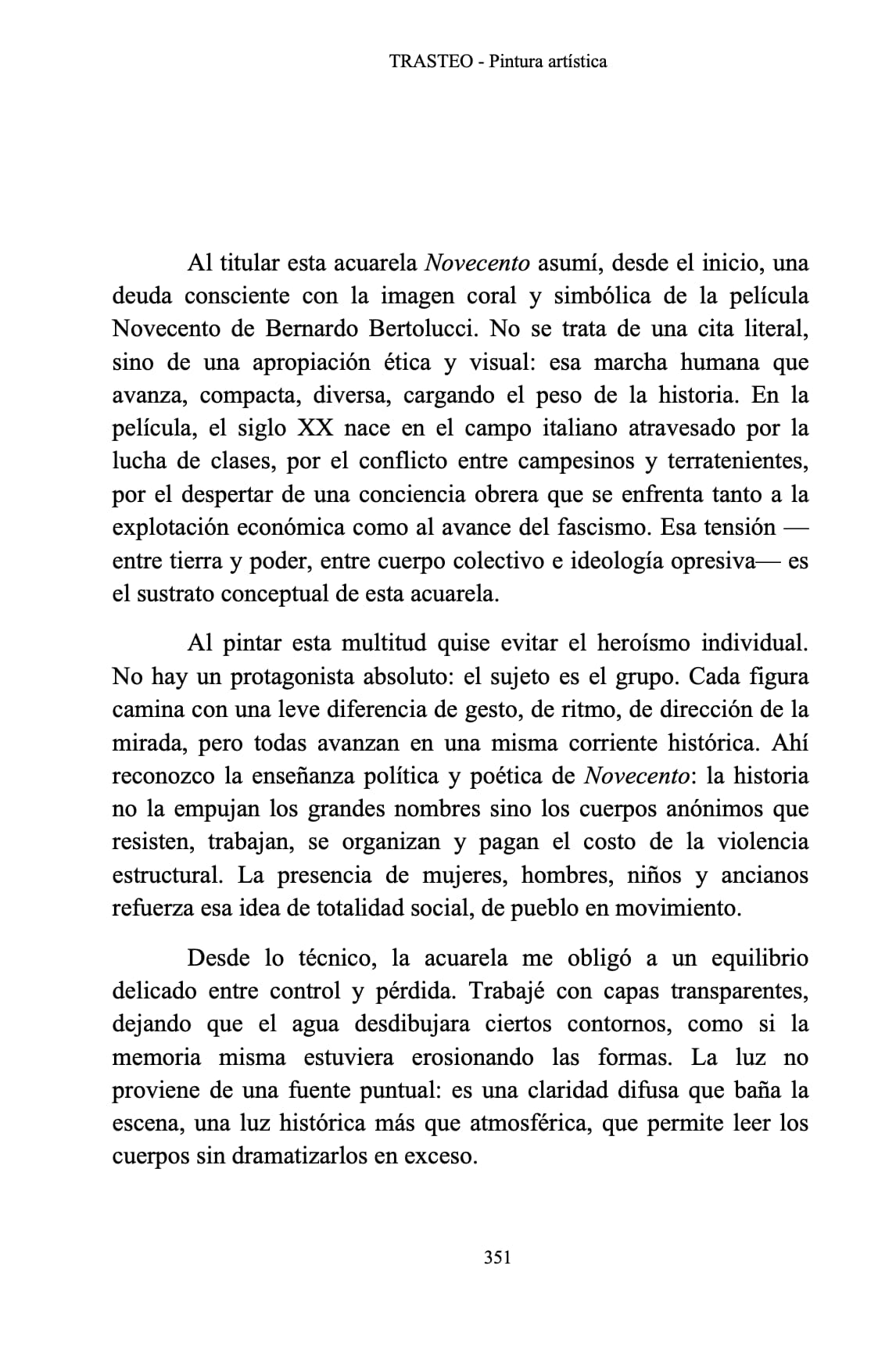 TRASTEO - Pintura artística

Al titular esta acuarela Novecento asumí, desde el inicio, una deuda consciente con la imagen coral y simbólica de la película Novecento de Bernardo Bertolucci. No se trata de una cita literal, sino de una apropiación ética y visual: esa marcha humana que avanza, compacta, diversa, cargando el peso de la historia. En la película, el siglo XX nace en el campo italiano atravesado por la lucha de clases, por el conflicto entre campesinos y terratenientes, por el despertar de una conciencia obrera que se enfrenta tanto a la explotación económica como al avance del fascismo. Esa tensión —entre tierra y poder, entre cuerpo colectivo e ideología opresiva— es el sustrato conceptual de esta acuarela.

Al pintar esta multitud quise evitar el heroísmo individual. No hay un protagonista absoluto: el sujeto es el grupo. Cada figura camina con una leve diferencia de gesto, de ritmo, de dirección de la mirada, pero todas avanzan en una misma corriente histórica. Ahí reconozco la enseñanza política y poética de Novecento: la historia no la empujan los grandes nombres sino los cuerpos anónimos que resisten, trabajan, se organizan y pagan el costo de la violencia estructural. La presencia de mujeres, hombres, niños y ancianos refuerza esa idea de totalidad social, de pueblo en movimiento.

Desde lo técnico, la acuarela me obligó a un equilibrio delicado entre control y pérdida. Trabajé con capas transparentes, dejando que el agua desdibujara ciertos contornos, como si la memoria misma estuviera erosionando las formas. La luz no proviene de una fuente puntual: es una claridad difusa que baña la escena, una luz histórica más que atmosférica, que permite leer los cuerpos sin dramatizarlos en exceso.

351